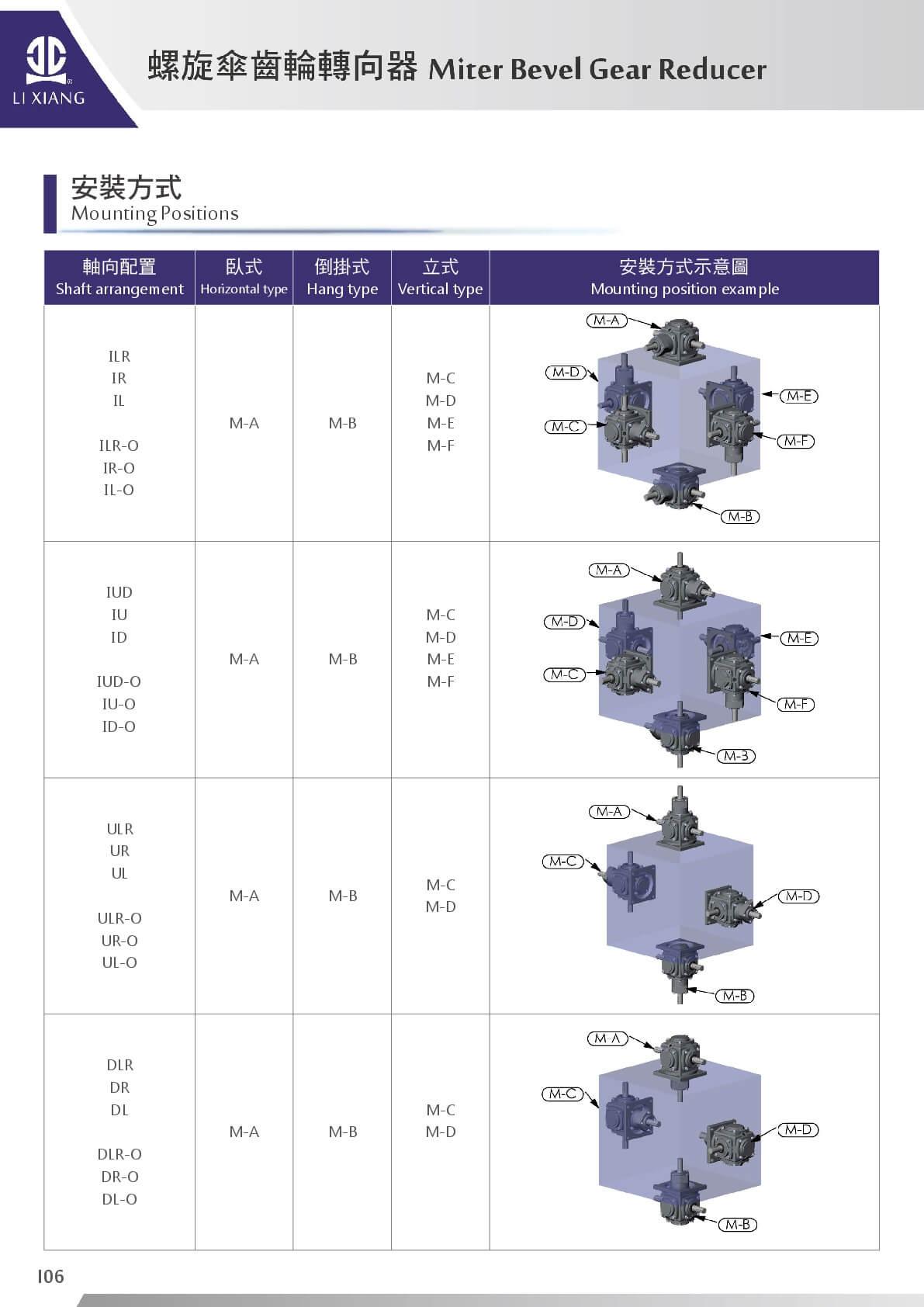 LI XIANG

螺旋傘齒輪轉向器 Miter Bevel Gear Reducer

安裝方式
Mounting Positions

| 軸向配置 Shaft arrangement | 臥式 Horizontal type | 倒掛式 Hang type | 立式 Vertical type | 安裝方式示意圖 Mounting position example |
|---|---|---|---|---|
| ILR IR IL ILR-O IR-O IL-O | M-A | M-B | M-C M-D M-E M-F | M-A M-D M-E M-C M-F M-B |
| IUD IU ID IUD-O IU-O ID-O | M-A | M-B | M-C M-D M-E M-F | M-A M-D M-E M-C M-F M-3 |
| ULR UR UL ULR-O UR-O UL-O | M-A | M-B | M-C M-D | M-A M-C M-D M-B |
| DLR DR DL DLR-O DR-O DL-O | M-A | M-B | M-C M-D | M-A M-C M-D M-B |

106